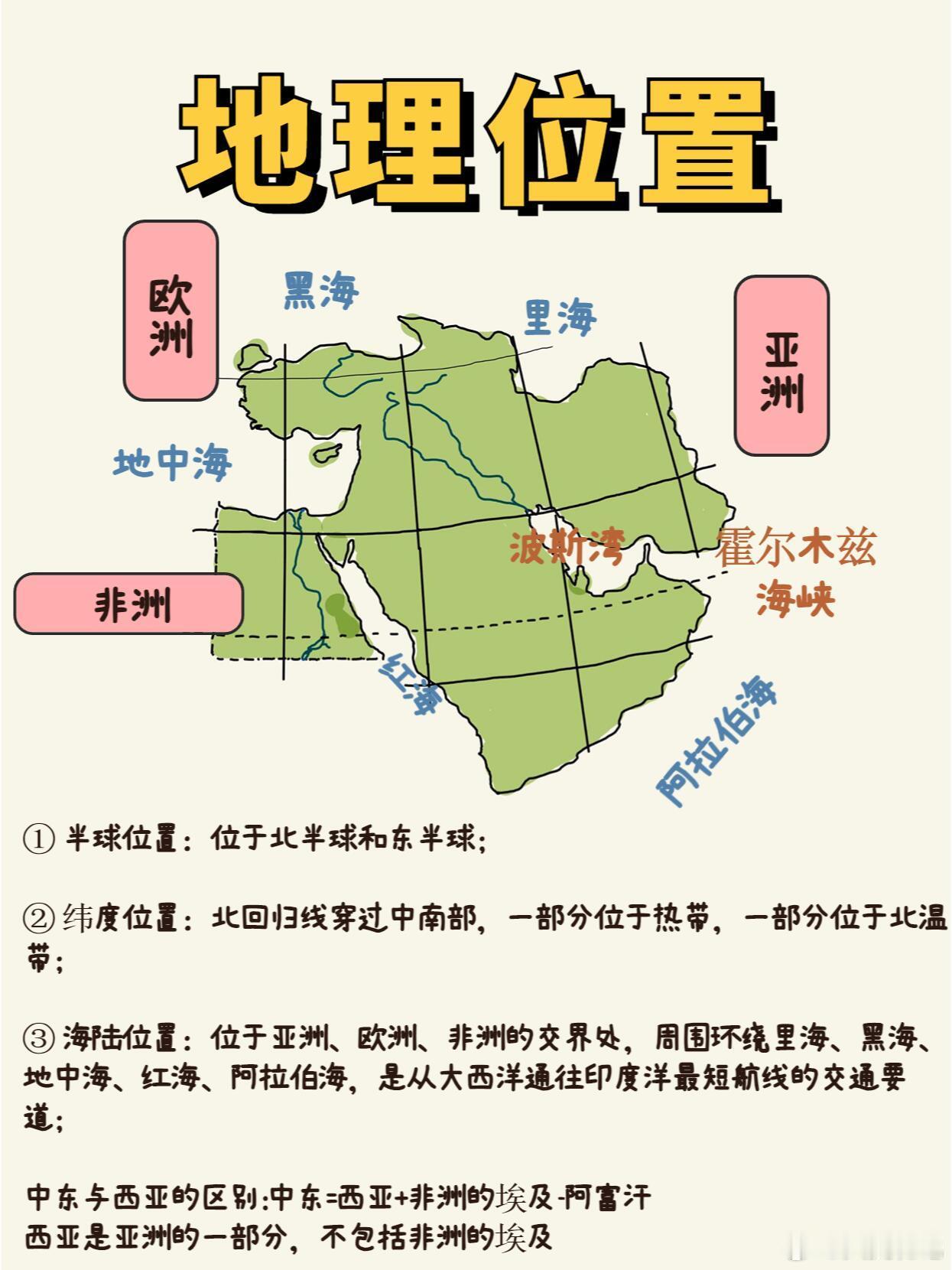 地理位置

欧洲

黑海

里海

亚洲

地中海

波斯湾

霍尔木兹海峡

非洲

红海

阿拉伯海

① 半球位置：位于北半球和东半球；

② 纬度位置：北回归线穿过中南部，一部分位于热带，一部分位于北温带；

③ 海陆位置：位于亚洲、欧洲、非洲的交界处，周围环绕里海、黑海、地中海、红海、阿拉伯海，是从大西洋通往印度洋最短航线的交通要道；

中东与西亚的区别:中东=西亚+非洲的埃及-阿富汗
西亚是亚洲的一部分，不包括非洲的埃及